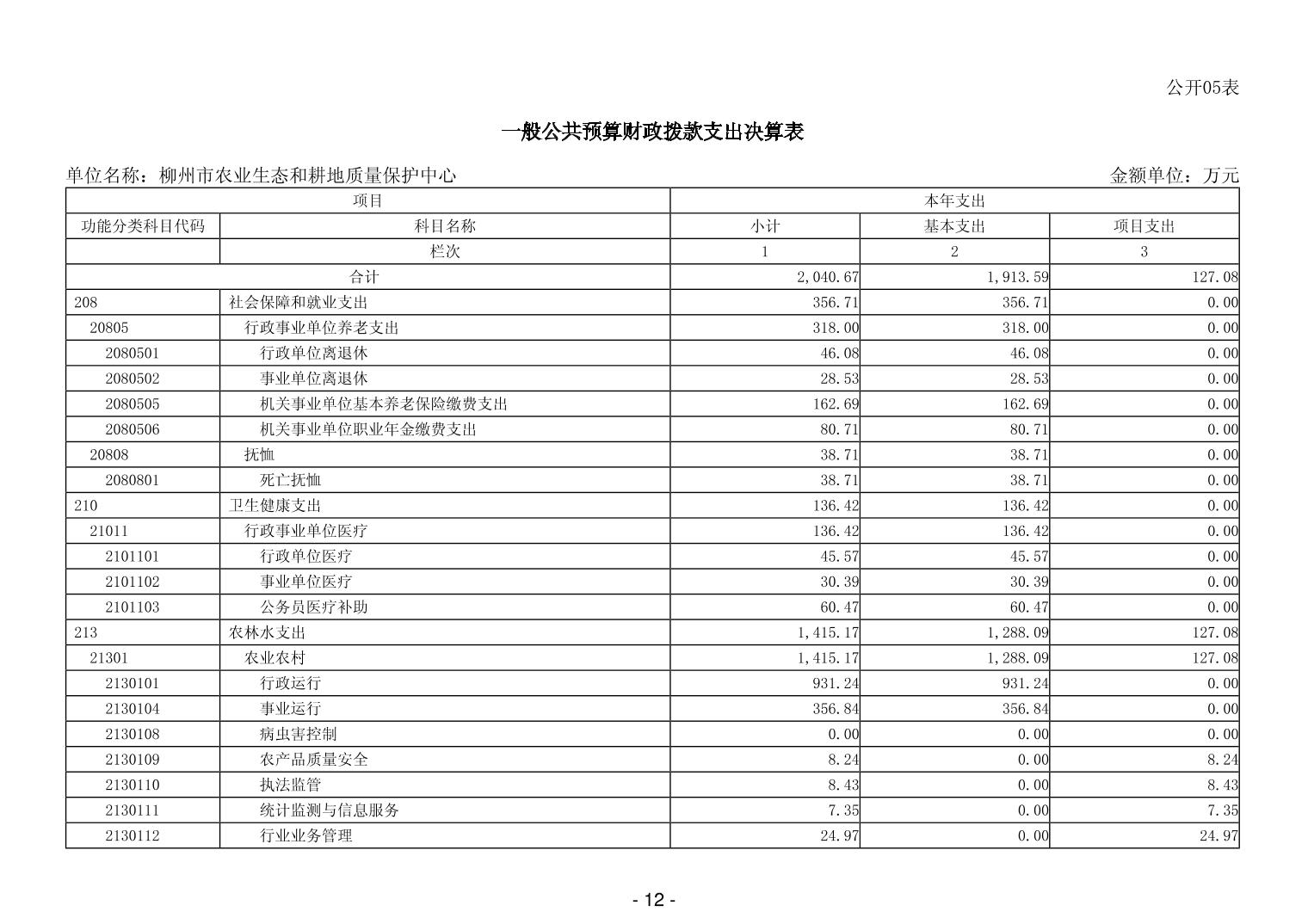 公开05表

一般公共预算财政拨款支出决算表

单位名称：柳州市农业生态和耕地质量保护中心

金额单位：万元

| 项目 | | 本年支出 | | |
|---|---|---|---|---|
| 功能分类科目代码 | 科目名称 | 小计 | 基本支出 | 项目支出 |
| | 栏次 | 1 | 2 | 3 |
| 合计 | | 2,040.67 | 1,913.59 | 127.08 |
| 208 | 社会保障和就业支出 | 356.71 | 356.71 | 0.00 |
| 20805 | 行政事业单位养老支出 | 318.00 | 318.00 | 0.00 |
| 2080501 | 行政单位离退休 | 46.08 | 46.08 | 0.00 |
| 2080502 | 事业单位离退休 | 28.53 | 28.53 | 0.00 |
| 2080505 | 机关事业单位基本养老保险缴费支出 | 162.69 | 162.69 | 0.00 |
| 2080506 | 机关事业单位职业年金缴费支出 | 80.71 | 80.71 | 0.00 |
| 20808 | 抚恤 | 38.71 | 38.71 | 0.00 |
| 2080801 | 死亡抚恤 | 38.71 | 38.71 | 0.00 |
| 210 | 卫生健康支出 | 136.42 | 136.42 | 0.00 |
| 21011 | 行政事业单位医疗 | 136.42 | 136.42 | 0.00 |
| 2101101 | 行政单位医疗 | 45.57 | 45.57 | 0.00 |
| 2101102 | 事业单位医疗 | 30.39 | 30.39 | 0.00 |
| 2101103 | 公务员医疗补助 | 60.47 | 60.47 | 0.00 |
| 213 | 农林水支出 | 1,415.17 | 1,288.09 | 127.08 |
| 21301 | 农业农村 | 1,415.17 | 1,288.09 | 127.08 |
| 2130101 | 行政运行 | 931.24 | 931.24 | 0.00 |
| 2130104 | 事业运行 | 356.84 | 356.84 | 0.00 |
| 2130108 | 病虫害控制 | 0.00 | 0.00 | 0.00 |
| 2130109 | 农产品质量安全 | 8.24 | 0.00 | 8.24 |
| 2130110 | 执法监管 | 8.43 | 0.00 | 8.43 |
| 2130111 | 统计监测与信息服务 | 7.35 | 0.00 | 7.35 |
| 2130112 | 行业业务管理 | 24.97 | 0.00 | 24.97 |

- 12 -